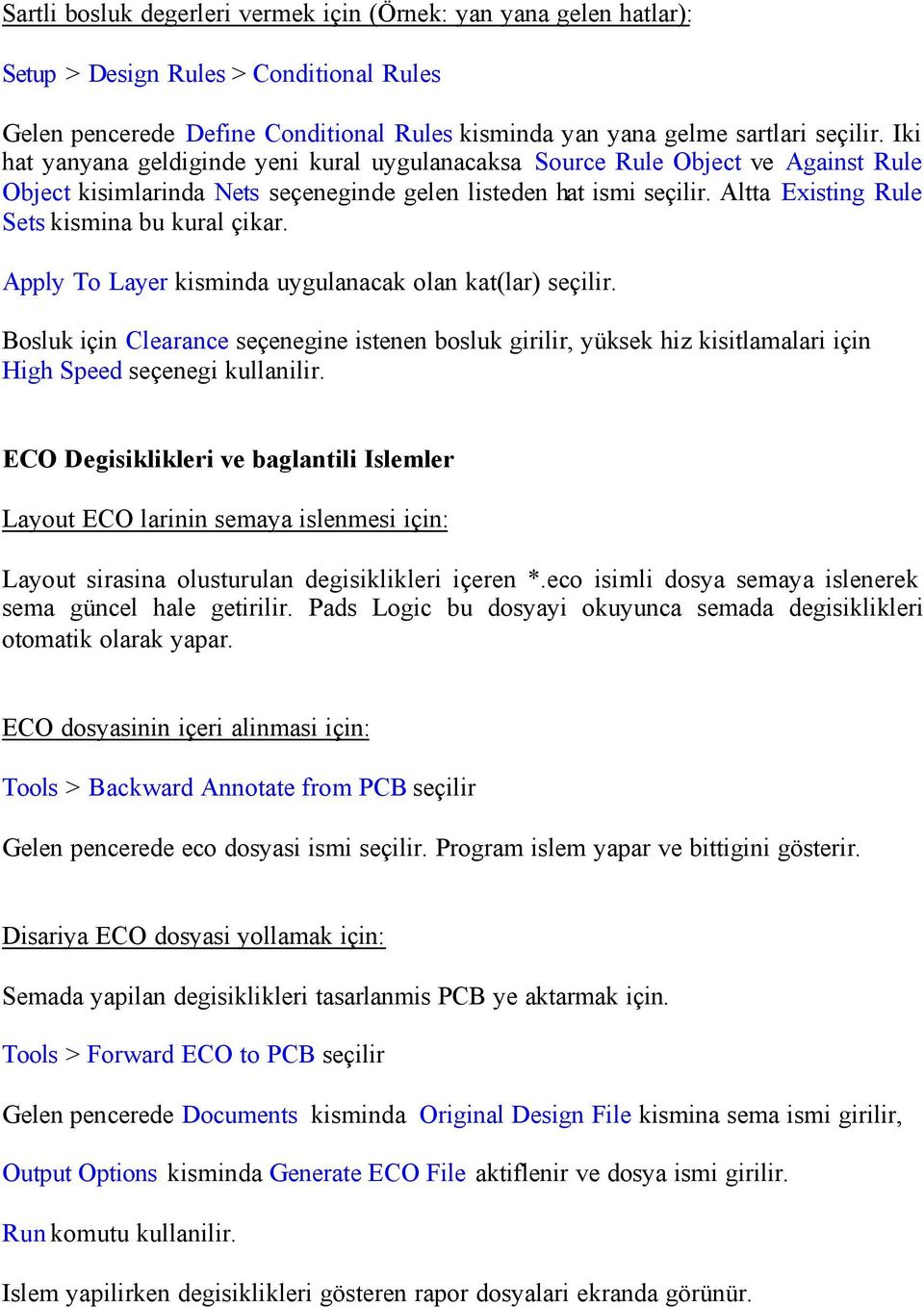 Sartli bosluk degerleri vermek için (Örnek: yan yana gelen hatlar):

Setup > Design Rules > Conditional Rules

Gelen pencerede Define Conditional Rules kisminda yan yana gelme sartlari seçilir. Iki hat yanyana geldiginde yeni kural uygulanacaksa Source Rule Object ve Against Rule Object kisimlarinda Nets seçeneginde gelen listeden hat ismi seçilir. Altta Existing Rule Sets kismina bu kural çikar.

Apply To Layer kisminda uygulanacak olan kat(lar) seçilir.

Bosluk için Clearance seçenegine istenen bosluk girilir, yüksek hiz kisitlamalari için High Speed seçenegi kullanilir.

ECO Degisiklikleri ve baglantili Islemler

Layout ECO larinin semaya islenmesi için:

Layout sirasina olusturulan degisiklikleri içeren *.eco isimli dosya semaya islenerek sema güncel hale getirilir. Pads Logic bu dosyayi okuyunca semada degisiklikleri otomatik olarak yapar.

ECO dosyasinin içeri alinmasi için:

Tools > Backward Annotate from PCB seçilir

Gelen pencerede eco dosyasi ismi seçilir. Program islem yapar ve bittigini gösterir.

Disariya ECO dosyasi yollamak için:

Semada yapilan degisiklikleri tasarlanmis PCB ye aktarmak için.

Tools > Forward ECO to PCB seçilir

Gelen pencerede Documents kisminda Original Design File kismina sema ismi girilir,

Output Options kisminda Generate ECO File aktiflenir ve dosya ismi girilir.

Run komutu kullanilir.

Islem yapilirken degisiklikleri gösteren rapor dosyalari ekranda görünür.